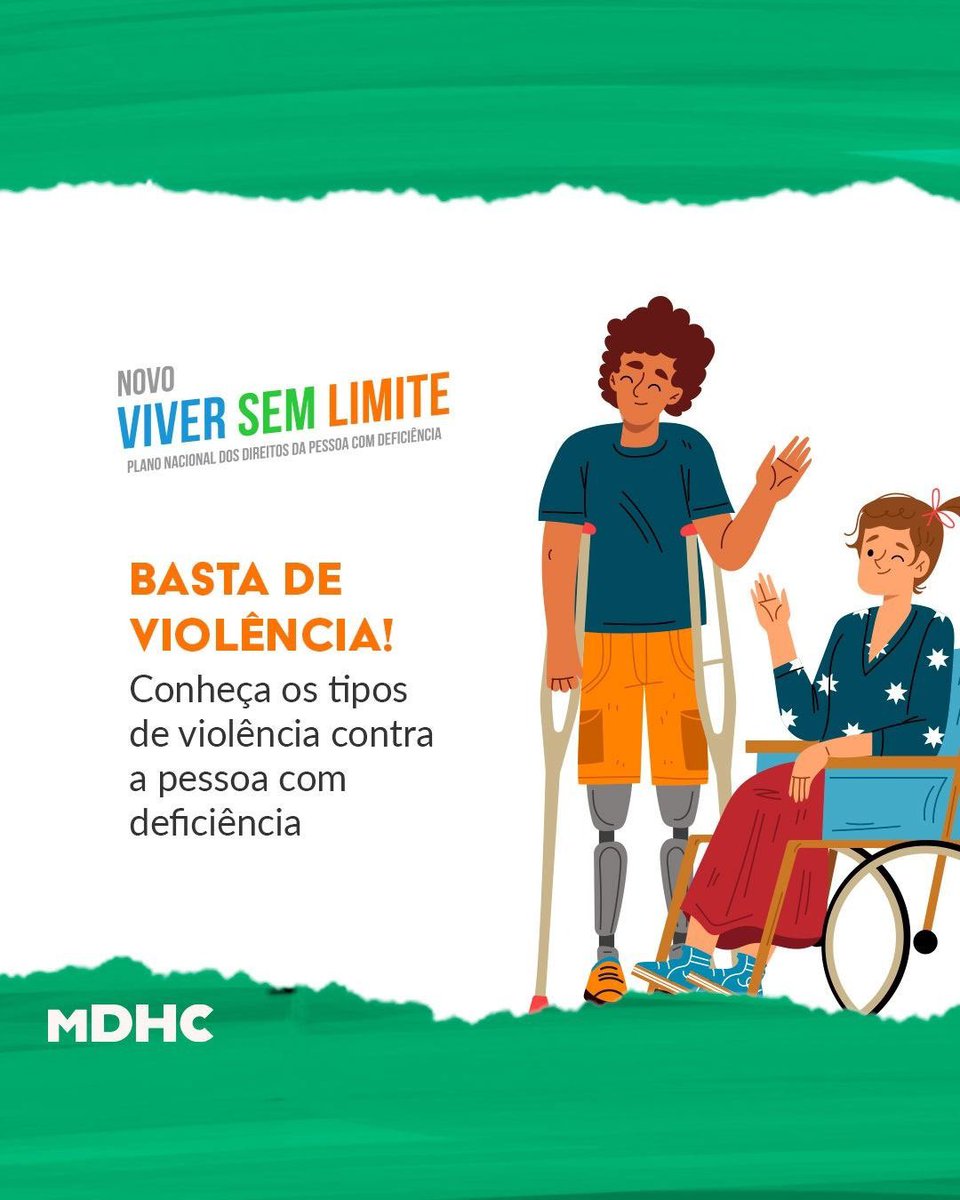 NOVO
VIVER SEM LIMITE
PLANO NACIONAL DOS DIREITOS DA PESSOA COM DEFICIÊNCIA

BASTA DE VIOLÊNCIA!
Conheça os tipos de violência contra a pessoa com deficiência

MDHC